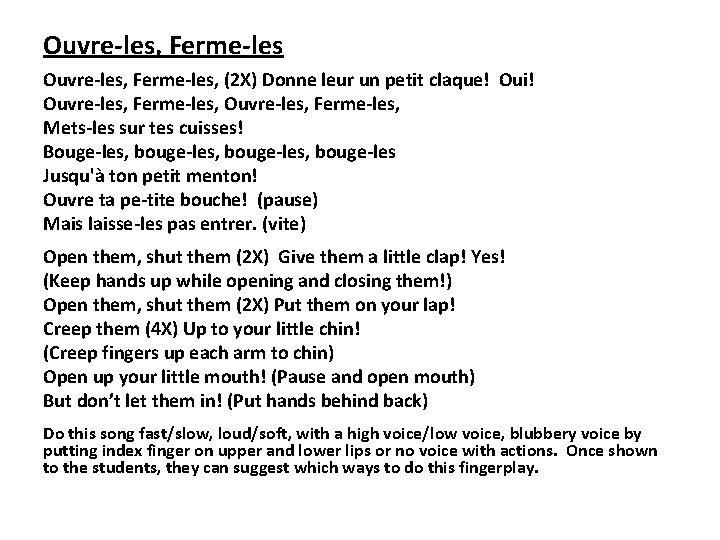 Ouvre-les, Ferme-les

Ouvre-les, Ferme-les, (2X) Donne leur un petit claque! Oui!
Ouvre-les, Ferme-les, Ouvre-les, Ferme-les,
Mets-les sur tes cuisses!
Bouge-les, bouge-les, bouge-les, bouge-les
Jusqu'à ton petit menton!
Ouvre ta pe-tite bouche! (pause)
Mais laisse-les pas entrer. (vite)

Open them, shut them (2X) Give them a little clap! Yes!
(Keep hands up while opening and closing them!)
Open them, shut them (2X) Put them on your lap!
Creep them (4X) Up to your little chin!
(Creep fingers up each arm to chin)
Open up your little mouth! (Pause and open mouth)
But don't let them in! (Put hands behind back)

Do this song fast/slow, loud/soft, with a high voice/low voice, blubbery voice by putting index finger on upper and lower lips or no voice with actions. Once shown to the students, they can suggest which ways to do this fingerplay.